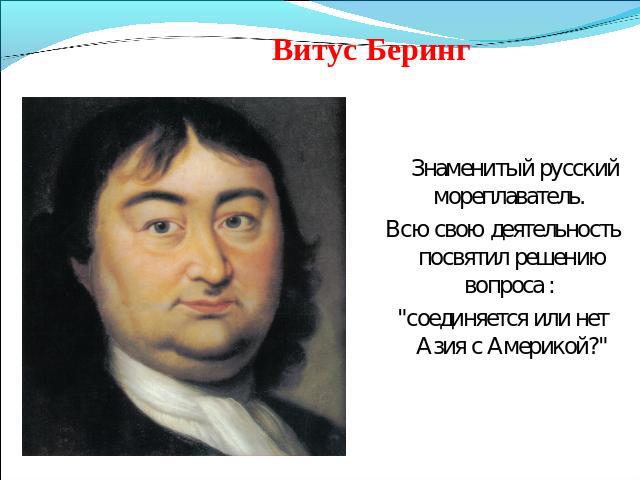 Витус Беринг

Знаменитый русский мореплаватель.

Всю свою деятельность посвятил решению вопроса :

"соединяется или нет Азия с Америкой?"